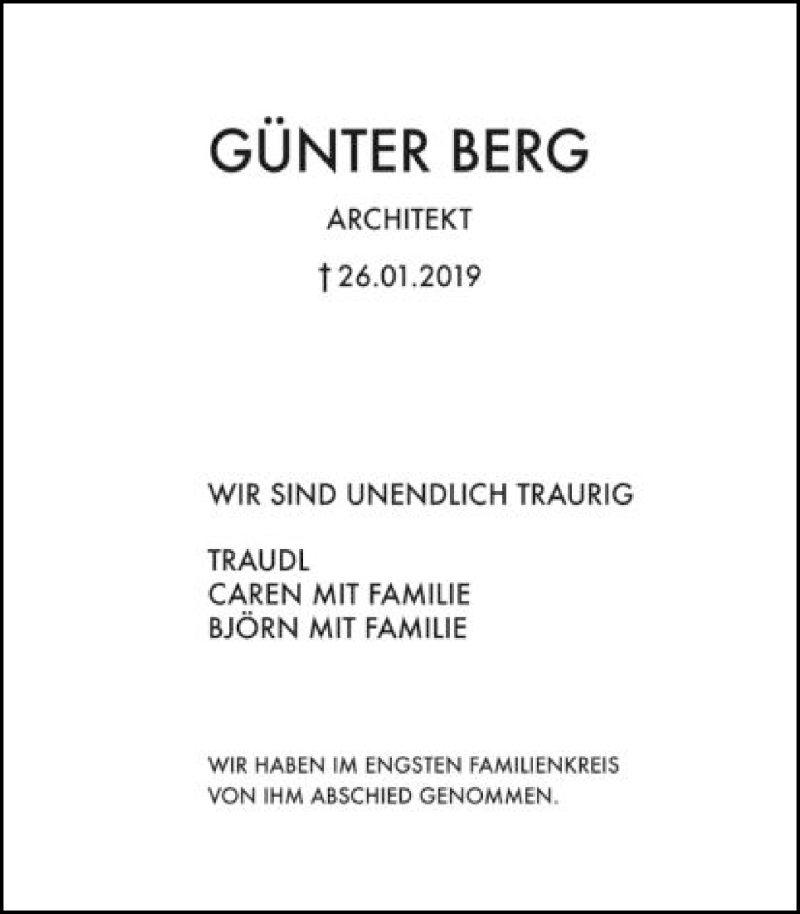 GÜNTER BERG

ARCHITEKT

† 26.01.2019

WIR SIND UNENDLICH TRAURIG

TRAUDL
CAREN MIT FAMILIE
BJÖRN MIT FAMILIE

WIR HABEN IM ENGSTEN FAMILIENKREIS VON IHM ABSCHIED GENOMMEN.